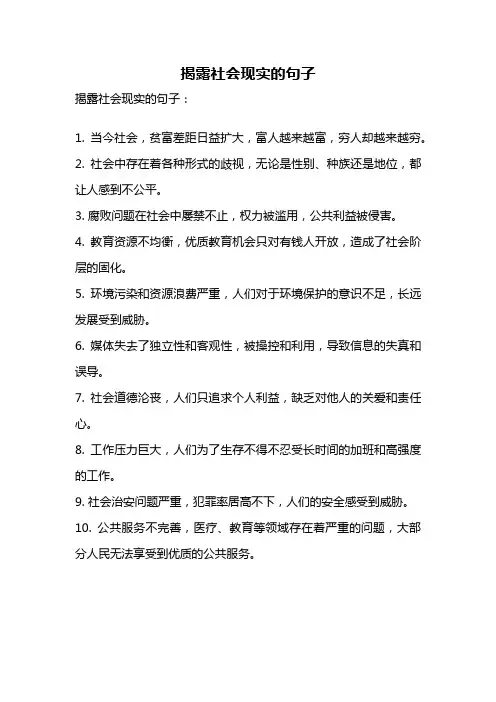 揭露社会现实的句子

揭露社会现实的句子：

1. 当今社会，贫富差距日益扩大，富人越来越富，穷人却越来越穷。

2. 社会中存在着各种形式的歧视，无论是性别、种族还是地位，都让人感到不公平。

3. 腐败问题在社会中屡禁不止，权力被滥用，公共利益被侵害。

4. 教育资源不均衡，优质教育机会只对有钱人开放，造成了社会阶层的固化。

5. 环境污染和资源浪费严重，人们对于环境保护的意识不足，长远发展受到威胁。

6. 媒体失去了独立性和客观性，被操控和利用，导致信息的失真和误导。

7. 社会道德沦丧，人们只追求个人利益，缺乏对他人的关爱和责任心。

8. 工作压力巨大，人们为了生存不得不忍受长时间的加班和高强度的工作。

9. 社会治安问题严重，犯罪率居高不下，人们的安全感受到威胁。

10. 公共服务不完善，医疗、教育等领域存在着严重的问题，大部分人民无法享受到优质的公共服务。